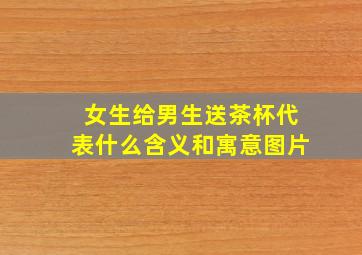 女生给男生送茶杯代表什么含义和寓意图片